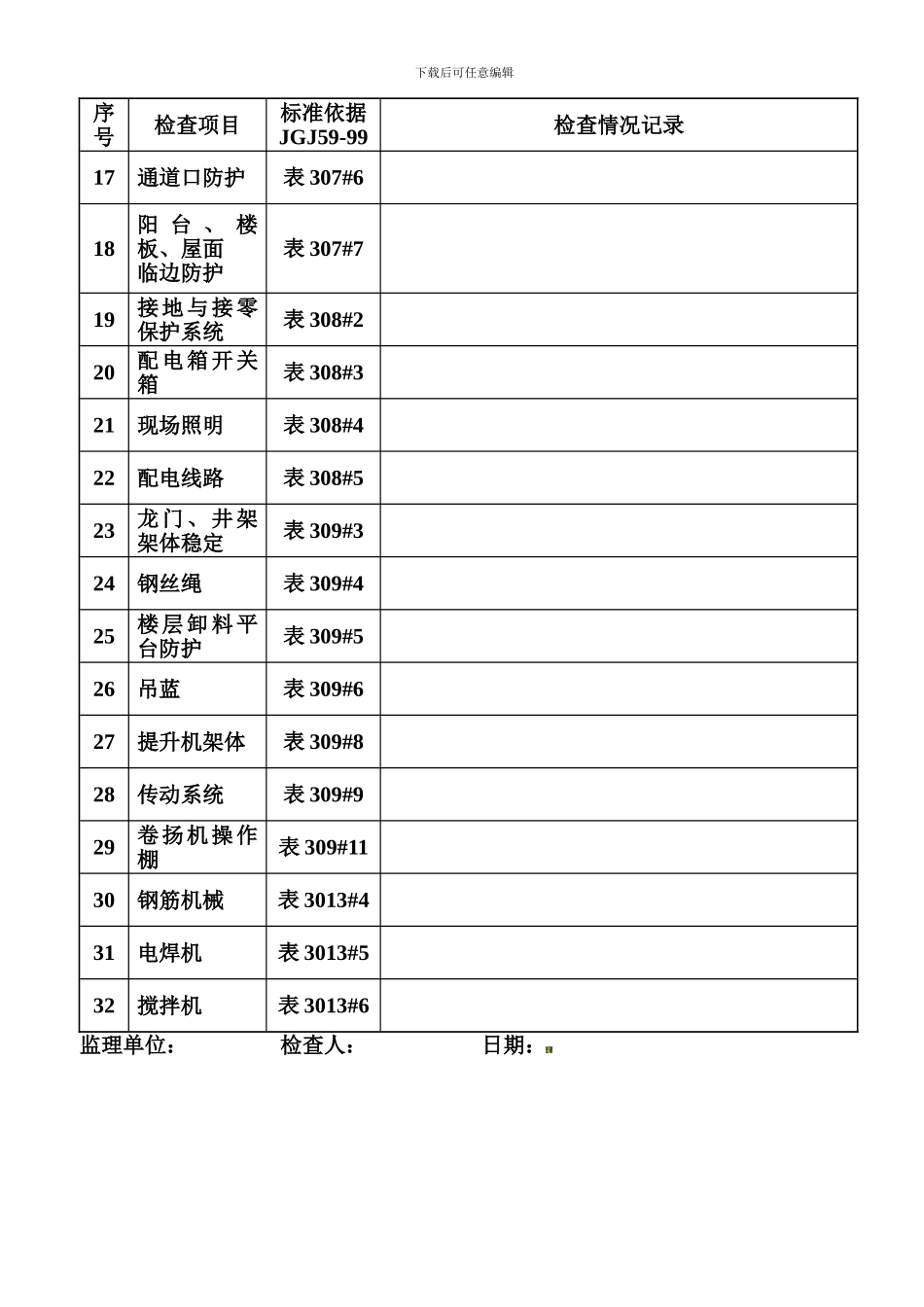 下载后可任意编辑

| 序号 | 检查项目 | 标准依据 JGJ59-99 | 检查情况记录 |
|---|---|---|---|
| 17 | 通道口防护 | 表 307#6 | |
| 18 | 阳台、楼板、屋面临边防护 | 表 307#7 | |
| 19 | 接地与接零保护系统 | 表 308#2 | |
| 20 | 配电箱开关箱 | 表 308#3 | |
| 21 | 现场照明 | 表 308#4 | |
| 22 | 配电线路 | 表 308#5 | |
| 23 | 龙门、井架架体稳定 | 表 309#3 | |
| 24 | 钢丝绳 | 表 309#4 | |
| 25 | 楼层卸料平台防护 | 表 309#5 | |
| 26 | 吊蓝 | 表 309#6 | |
| 27 | 提升机架体 | 表 309#8 | |
| 28 | 传动系统 | 表 309#9 | |
| 29 | 卷扬机操作棚 | 表 309#11 | |
| 30 | 钢筋机械 | 表 3013#4 | |
| 31 | 电焊机 | 表 3013#5 | |
| 32 | 搅拌机 | 表 3013#6 | |

监理单位： 检查人： 日期：